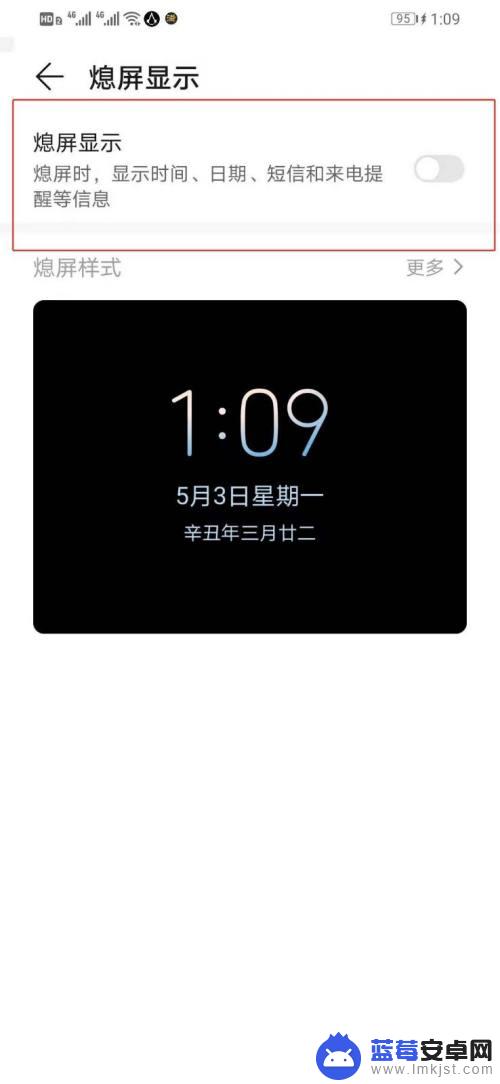 HD 4G 4G 95 1:09

熄屏显示

熄屏显示
熄屏时，显示时间、日期、短信和来电提醒等信息

熄屏样式 更多 >

1:09
5月3日星期一
辛丑年三月廿二

蓝莓安卓网
www.lmkjst.com